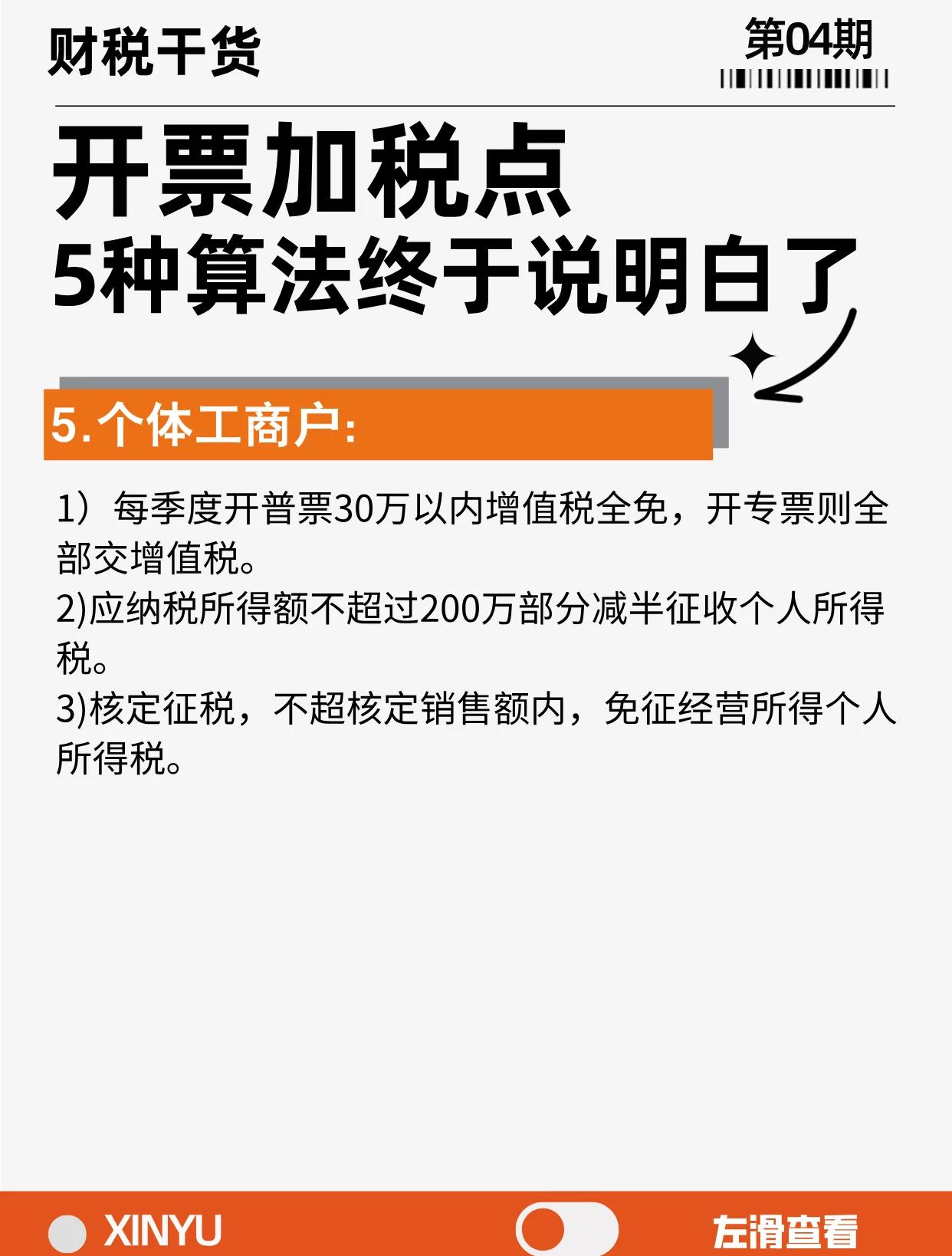 财税干货

第04期

开票加税点
5种算法终于说明白了

5.个体工商户:

1）每季度开普票30万以内增值税全免，开专票则全部交增值税。
2)应纳税所得额不超过200万部分减半征收个人所得税。
3)核定征税，不超核定销售额内，免征经营所得个人所得税。

XINYU

左滑查看